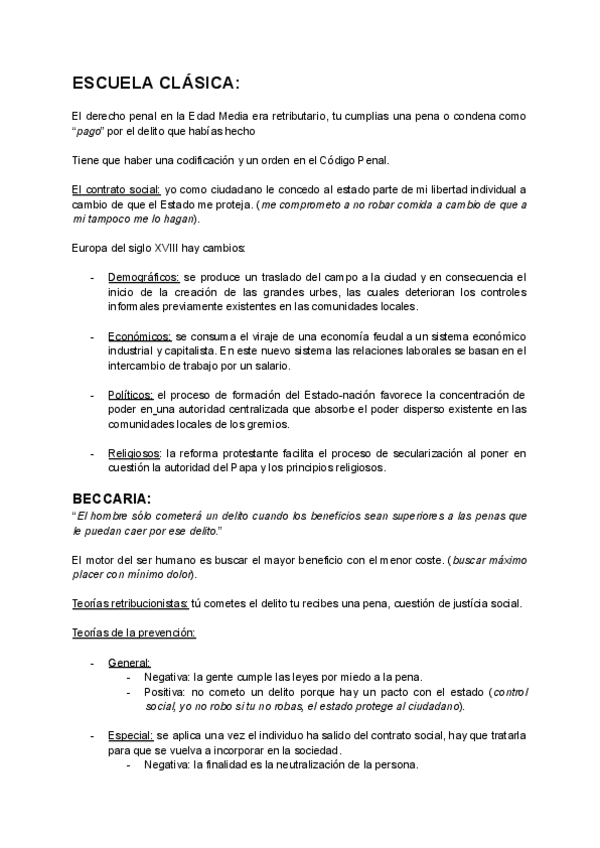 ESCUELA CLÁSICA:

El derecho penal en la Edad Media era retributario, tu cumplias una pena o condena como "pago" por el delito que habías hecho

Tiene que haber una codificación y un orden en el Código Penal.

El contrato social: yo como ciudadano le concedo al estado parte de mi libertad individual a cambio de que el Estado me proteja. (me comprometo a no robar comida a cambio de que a mi tampoco me lo hagan).

Europa del siglo XVIII hay cambios:

- Demográficos: se produce un traslado del campo a la ciudad y en consecuencia el inicio de la creación de las grandes urbes, las cuales deterioran los controles informales previamente existentes en las comunidades locales.

- Económicos: se consuma el viraje de una economía feudal a un sistema económico industrial y capitalista. En este nuevo sistema las relaciones laborales se basan en el intercambio de trabajo por un salario.

- Políticos: el proceso de formación del Estado-nación favorece la concentración de poder en una autoridad centralizada que absorbe el poder disperso existente en las comunidades locales de los gremios.

- Religiosos: la reforma protestante facilita el proceso de secularización al poner en cuestión la autoridad del Papa y los principios religiosos.

BECCARIA:
"El hombre sólo cometerá un delito cuando los beneficios sean superiores a las penas que le puedan caer por ese delito."

El motor del ser humano es buscar el mayor beneficio con el menor coste. (buscar máximo placer con mínimo dolor).

Teorías retribucionistas: tú cometes el delito tu recibes una pena, cuestión de justícia social.

Teorías de la prevención:

- General:
  - Negativa: la gente cumple las leyes por miedo a la pena.
  - Positiva: no cometo un delito porque hay un pacto con el estado (control social, yo no robo si tu no robas, el estado protege al ciudadano).

- Especial: se aplica una vez el individuo ha salido del contrato social, hay que tratarla para que se vuelva a incorporar en la sociedad.
  - Negativa: la finalidad es la neutralización de la persona.